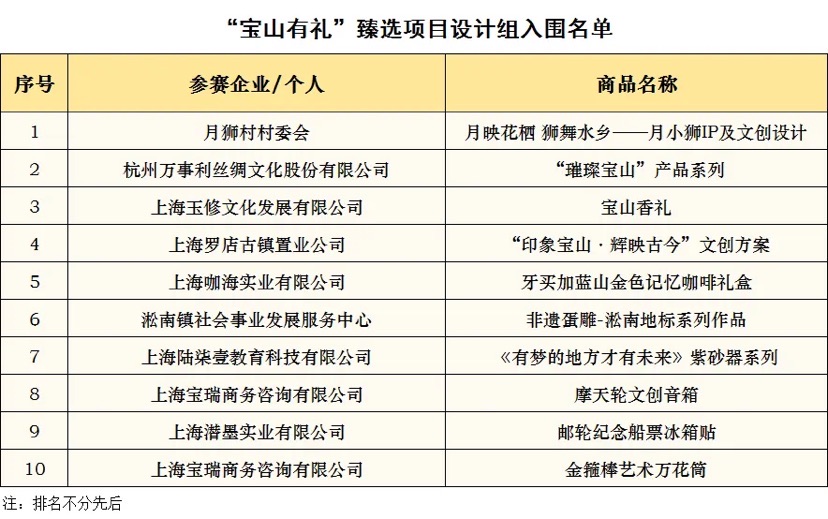 “宝山有礼”臻选项目设计组入围名单

| 序号 | 参赛企业/个人 | 商品名称 |
|---|---|---|
| 1 | 月狮村村委会 | 月映花栖 狮舞水乡——月小狮IP及文创设计 |
| 2 | 杭州万事利丝绸文化股份有限公司 | “璀璨宝山”产品系列 |
| 3 | 上海玉修文化发展有限公司 | 宝山香礼 |
| 4 | 上海罗店古镇置业公司 | “印象宝山·辉映古今”文创方案 |
| 5 | 上海咖海实业有限公司 | 牙买加蓝山金色记忆咖啡礼盒 |
| 6 | 淞南镇社会事业发展服务中心 | 非遗蛋雕-淞南地标系列作品 |
| 7 | 上海陆柒壹教育科技有限公司 | 《有梦的地方才有未来》紫砂器系列 |
| 8 | 上海宝瑞商务咨询有限公司 | 摩天轮文创音箱 |
| 9 | 上海潜墨实业有限公司 | 邮轮纪念船票冰箱贴 |
| 10 | 上海宝瑞商务咨询有限公司 | 金箍棒艺术万花筒 |

注：排名不分先后